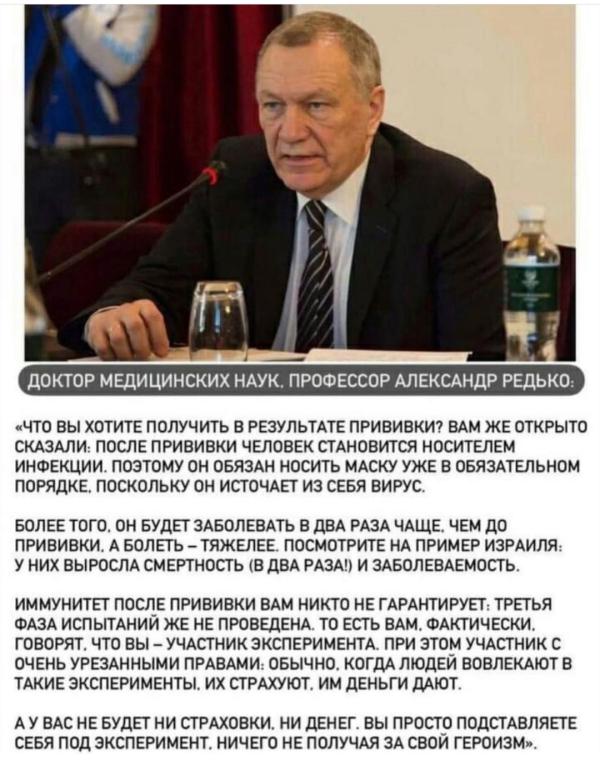 ДОКТОР МЕДИЦИНСКИХ НАУК, ПРОФЕССОР АЛЕКСАНДР РЕДЬКО:

«ЧТО ВЫ ХОТИТЕ ПОЛУЧИТЬ В РЕЗУЛЬТАТЕ ПРИВИВКИ? ВАМ ЖЕ ОТКРЫТО СКАЗАЛИ: ПОСЛЕ ПРИВИВКИ ЧЕЛОВЕК СТАНОВИТСЯ НОСИТЕЛЕМ ИНФЕКЦИИ. ПОЭТОМУ ОН ОБЯЗАН НОСИТЬ МАСКУ УЖЕ В ОБЯЗАТЕЛЬНОМ ПОРЯДКЕ, ПОСКОЛЬКУ ОН ИСТОЧАЕТ ИЗ СЕБЯ ВИРУС.

БОЛЕЕ ТОГО, ОН БУДЕТ ЗАБОЛЕВАТЬ В ДВА РАЗА ЧАЩЕ, ЧЕМ ДО ПРИВИВКИ, А БОЛЕТЬ – ТЯЖЕЛЕЕ. ПОСМОТРИТЕ НА ПРИМЕР ИЗРАИЛЯ: У НИХ ВЫРОСЛА СМЕРТНОСТЬ (В ДВА РАЗА!) И ЗАБОЛЕВАЕМОСТЬ.

ИММУНИТЕТ ПОСЛЕ ПРИВИВКИ ВАМ НИКТО НЕ ГАРАНТИРУЕТ: ТРЕТЬЯ ФАЗА ИСПЫТАНИЙ ЖЕ НЕ ПРОВЕДЕНА. ТО ЕСТЬ ВАМ, ФАКТИЧЕСКИ, ГОВОРЯТ, ЧТО ВЫ – УЧАСТНИК ЭКСПЕРИМЕНТА. ПРИ ЭТОМ УЧАСТНИК С ОЧЕНЬ УРЕЗАННЫМИ ПРАВАМИ: ОБЫЧНО, КОГДА ЛЮДЕЙ ВОВЛЕКАЮТ В ТАКИЕ ЭКСПЕРИМЕНТЫ, ИХ СТРАХУЮТ, ИМ ДЕНЬГИ ДАЮТ.

А У ВАС НЕ БУДЕТ НИ СТРАХОВКИ, НИ ДЕНЕГ. ВЫ ПРОСТО ПОДСТАВЛЯЕТЕ СЕБЯ ПОД ЭКСПЕРИМЕНТ, НИЧЕГО НЕ ПОЛУЧАЯ ЗА СВОЙ ГЕРОИЗМ».